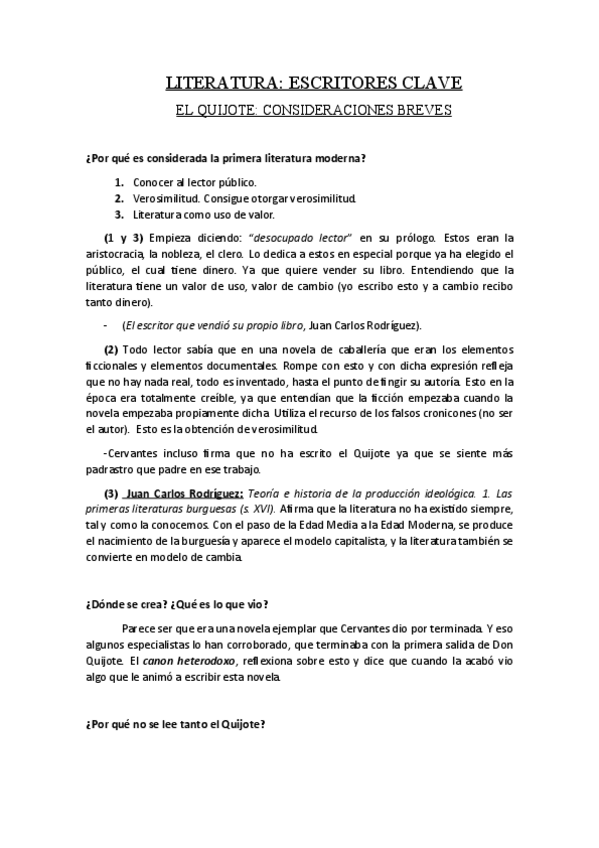 LITERATURA: ESCRITORES CLAVE

EL QUIJOTE: CONSIDERACIONES BREVES

¿Por qué es considerada la primera literatura moderna?

1. Conocer al lector público.
2. Verosimilitud. Consigue otorgar verosimilitud.
3. Literatura como uso de valor.

(1 y 3) Empieza diciendo: "desocupado lector" en su prólogo. Estos eran la aristocracia, la nobleza, el clero. Lo dedica a estos en especial porque ya ha elegido el público, el cual tiene dinero. Ya que quiere vender su libro. Entendiendo que la literatura tiene un valor de uso, valor de cambio (yo escribo esto y a cambio recibo tanto dinero).

- (El escritor que vendió su propio libro, Juan Carlos Rodríguez).

(2) Todo lector sabía que en una novela de caballería que eran los elementos ficcionales y elementos documentales. Rompe con esto y con dicha expresión refleja que no hay nada real, todo es inventado, hasta el punto de fingir su autoría. Esto en la época era totalmente creíble, ya que entendían que la ficción empezaba cuando la novela empezaba propiamente dicha. Utiliza el recurso de los falsos cronicones (no ser el autor). Esto es la obtención de verosimilitud.

-Cervantes incluso firma que no ha escrito el Quijote ya que se siente más padrastro que padre en ese trabajo.

(3) Juan Carlos Rodríguez: Teoría e historia de la producción ideológica. 1. Las primeras literaturas burguesas (s. XVI). Afirma que la literatura no ha existido siempre, tal y como la conocemos. Con el paso de la Edad Media a la Edad Moderna, se produce el nacimiento de la burguesía y aparece el modelo capitalista, y la literatura también se convierte en modelo de cambia.

¿Dónde se crea? ¿Qué es lo que vio?

Parece ser que era una novela ejemplar que Cervantes dio por terminada. Y eso algunos especialistas lo han corroborado, que terminaba con la primera salida de Don Quijote. El canon heterodoxo, reflexiona sobre esto y dice que cuando la acabó vio algo que le animó a escribir esta novela.

¿Por qué no se lee tanto el Quijote?